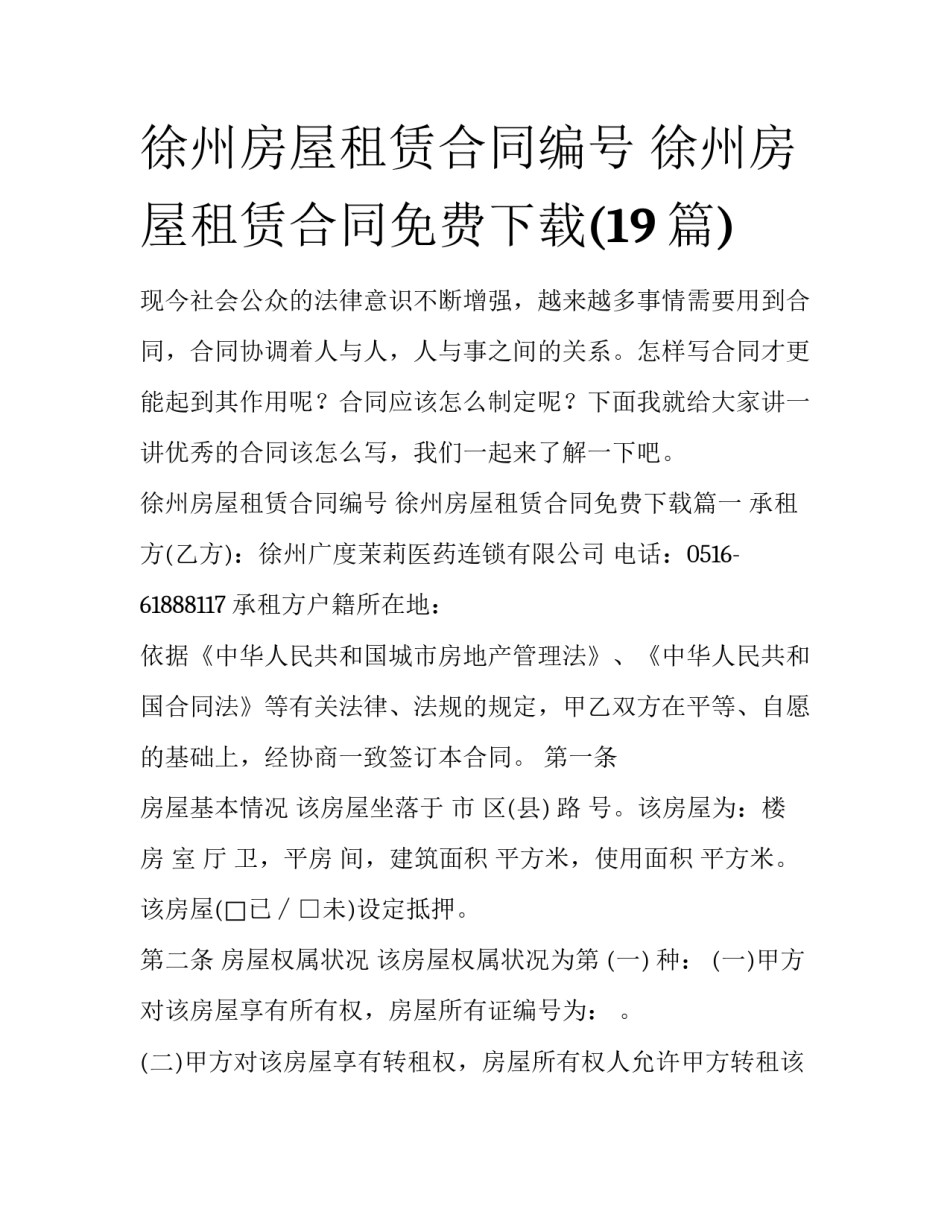 徐州房屋租赁合同编号 徐州房屋租赁合同免费下载(19篇)

现今社会公众的法律意识不断增强，越来越多事情需要用到合同，合同协调着人与人，人与事之间的关系。怎样写合同才更能起到其作用呢？合同应该怎么制定呢？下面我就给大家讲一讲优秀的合同该怎么写，我们一起来了解一下吧。

徐州房屋租赁合同编号 徐州房屋租赁合同免费下载篇一 承租方(乙方)：徐州广度茉莉医药连锁有限公司 电话：0516-61888117 承租方户籍所在地：

依据《中华人民共和国城市房地产管理法》、《中华人民共和国合同法》等有关法律、法规的规定，甲乙双方在平等、自愿的基础上，经协商一致签订本合同。 第一条

房屋基本情况 该房屋坐落于 市 区(县) 路 号。该房屋为：楼房 室 厅 卫，平房 间，建筑面积 平方米，使用面积 平方米。该房屋(☐已 / ☐未)设定抵押。

第二条 房屋权属状况 该房屋权属状况为第 (一) 种： (一)甲方对该房屋享有所有权，房屋所有证编号为： 。

(二)甲方对该房屋享有转租权，房屋所有权人允许甲方转租该